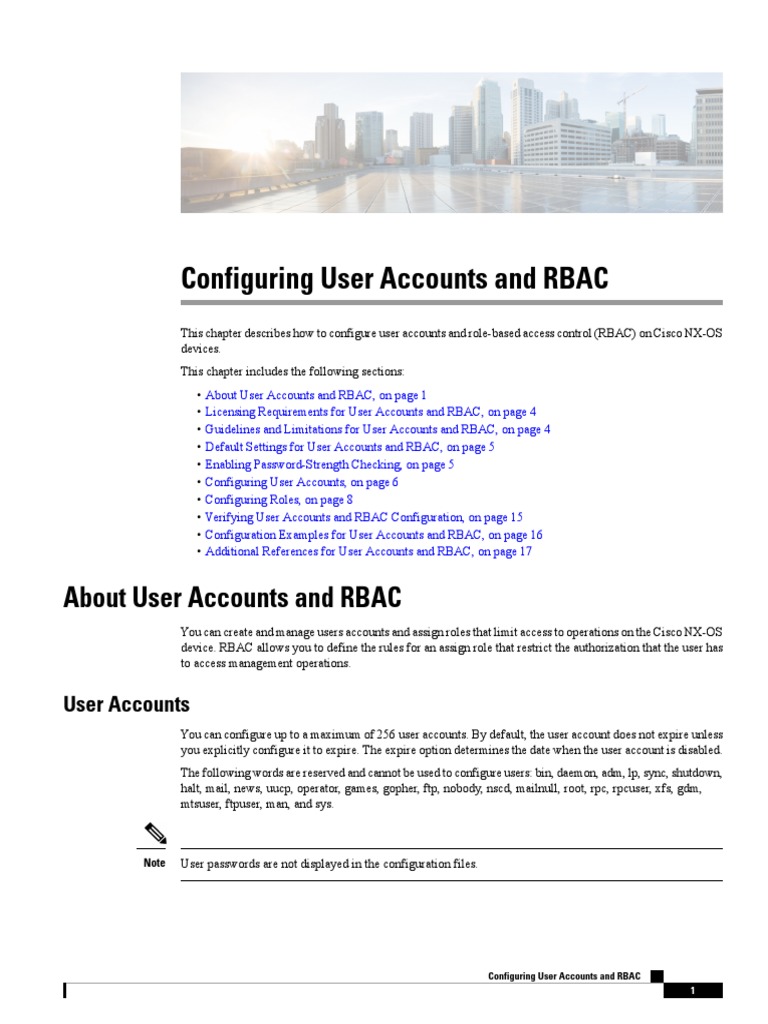 Configuring User Accounts and RBAC

This chapter describes how to configure user accounts and role-based access control (RBAC) on Cisco NX-OS devices.

This chapter includes the following sections:

• About User Accounts and RBAC, on page 1
• Licensing Requirements for User Accounts and RBAC, on page 4
• Guidelines and Limitations for User Accounts and RBAC, on page 4
• Default Settings for User Accounts and RBAC, on page 5
• Enabling Password-Strength Checking, on page 5
• Configuring User Accounts, on page 6
• Configuring Roles, on page 8
• Verifying User Accounts and RBAC Configuration, on page 15
• Configuration Examples for User Accounts and RBAC, on page 16
• Additional References for User Accounts and RBAC, on page 17

About User Accounts and RBAC

You can create and manage users accounts and assign roles that limit access to operations on the Cisco NX-OS device. RBAC allows you to define the rules for an assign role that restrict the authorization that the user has to access management operations.

User Accounts

You can configure up to a maximum of 256 user accounts. By default, the user account does not expire unless you explicitly configure it to expire. The expire option determines the date when the user account is disabled.

The following words are reserved and cannot be used to configure users: bin, daemon, adm, lp, sync, shutdown, halt, mail, news, uucp, operator, games, gopher, ftp, nobody, nscd, mailnull, root, rpc, rpcuser, xfs, gdm, mtsuser, ftpuser, man, and sys.

Note User passwords are not displayed in the configuration files.

Configuring User Accounts and RBAC
1